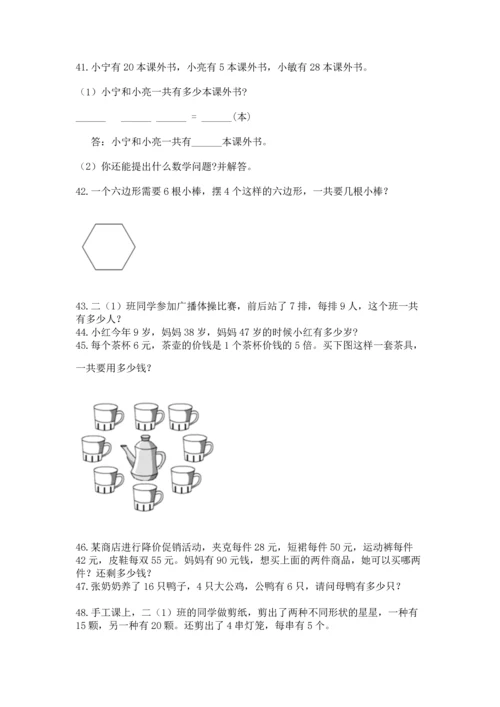 41. 小宁有 20 本课外书，小亮有 5 本课外书，小敏有 28 本课外书。

（1）小宁和小亮一共有多少本课外书？

______ ______ ______ = ______（本）

答：小宁和小亮一共有______本课外书。

（2）你还能提出什么数学问题?并解答。

42. 一个六边形需要 6 根小棒，摆 4 个这样的六边形，一共要几根小棒？

43. 二（1）班同学参加广播体操比赛，前后站了 7 排，每排 9 人，这个班一共有多少人？

44. 小红今年 9 岁，妈妈 38 岁，妈妈 47 岁的时候小红有多少岁？

45. 每个茶杯 6 元，茶壶的价钱是 1 个茶杯价钱的 5 倍。买下图这样一套茶具，一共要用多少钱？

46. 某商店进行降价促销活动，夹克每件 28 元，短裙每件 50 元，运动裤每件 42 元，皮鞋每双 55 元。妈妈有 90 元钱，想买上面的两件商品，她可以买哪两件？还剩多少钱？

47. 张奶奶养了 16 只鸭子，4 只大公鸡，公鸭有 6 只，请问母鸭有多少只？

48. 手工课上，二（1）班的同学做剪纸，剪出了两种不同形状的星星，一种有 15 颗，另一种有 20 颗。还剪出了 4 串灯笼，每串有 5 个。